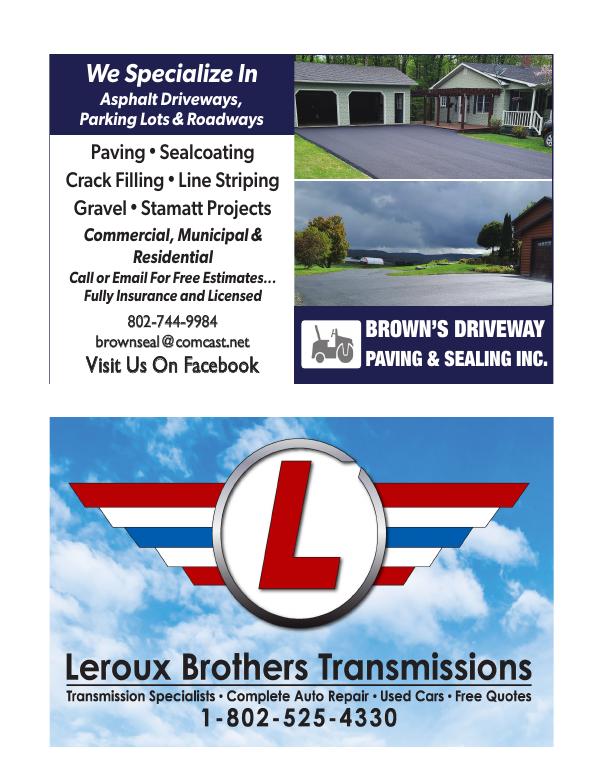 We Specialize In
Asphalt Driveways, Parking Lots & Roadways

Paving • Sealcoating
Crack Filling • Line Striping
Gravel • Stamatt Projects
Commercial, Municipal & Residential
Call or Email For Free Estimates…
Fully Insurance and Licensed
802-744-9984
brownseal@comcast.net
Visit Us On Facebook

BROWN'S DRIVEWAY
PAVING & SEALING INC.

L

Leroux Brothers Transmissions
Transmission Specialists • Complete Auto Repair • Used Cars • Free Quotes
1-802-525-4330